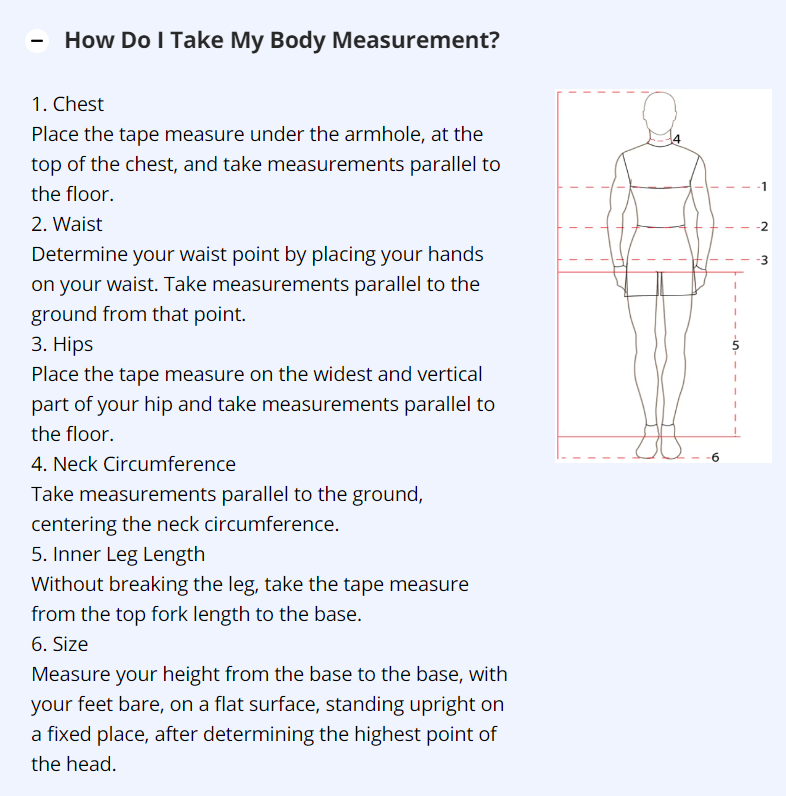 − How Do I Take My Body Measurement?

1. Chest
Place the tape measure under the armhole, at the top of the chest, and take measurements parallel to the floor.
2. Waist
Determine your waist point by placing your hands on your waist. Take measurements parallel to the ground from that point.
3. Hips
Place the tape measure on the widest and vertical part of your hip and take measurements parallel to the floor.
4. Neck Circumference
Take measurements parallel to the ground, centering the neck circumference.
5. Inner Leg Length
Without breaking the leg, take the tape measure from the top fork length to the base.
6. Size
Measure your height from the base to the base, with your feet bare, on a flat surface, standing upright on a fixed place, after determining the highest point of the head.

4
1
2
3
5
6